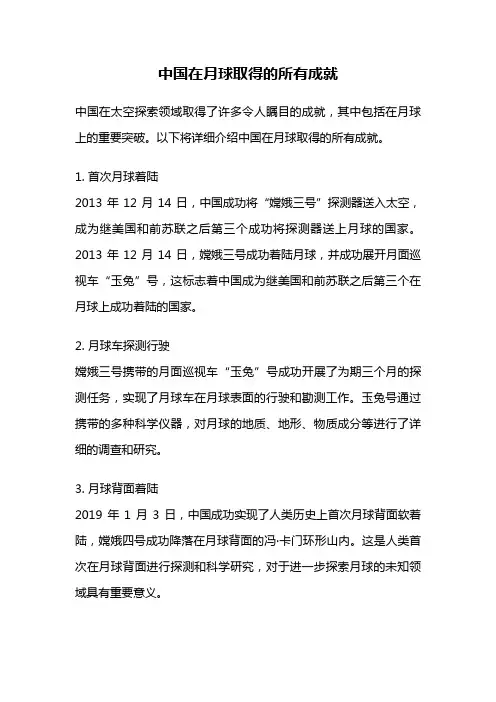 中国在月球取得的所有成就

中国在太空探索领域取得了许多令人瞩目的成就，其中包括在月球上的重要突破。以下将详细介绍中国在月球取得的所有成就。

1. 首次月球着陆
2013 年 12 月 14 日，中国成功将“嫦娥三号”探测器送入太空，成为继美国和前苏联之后第三个成功将探测器送上月球的国家。2013 年 12 月 14 日，嫦娥三号成功着陆月球，并成功展开月面巡视车“玉兔”号，这标志着中国成为继美国和前苏联之后第三个在月球上成功着陆的国家。

2. 月球车探测行驶
嫦娥三号携带的月面巡视车“玉兔”号成功开展了为期三个月的探测任务，实现了月球车在月球表面的行驶和勘测工作。玉兔号通过携带的多种科学仪器，对月球的地质、地形、物质成分等进行了详细的调查和研究。

3. 月球背面着陆
2019 年 1 月 3 日，中国成功实现了人类历史上首次月球背面软着陆，嫦娥四号成功降落在月球背面的冯·卡门环形山内。这是人类首次在月球背面进行探测和科学研究，对于进一步探索月球的未知领域具有重要意义。